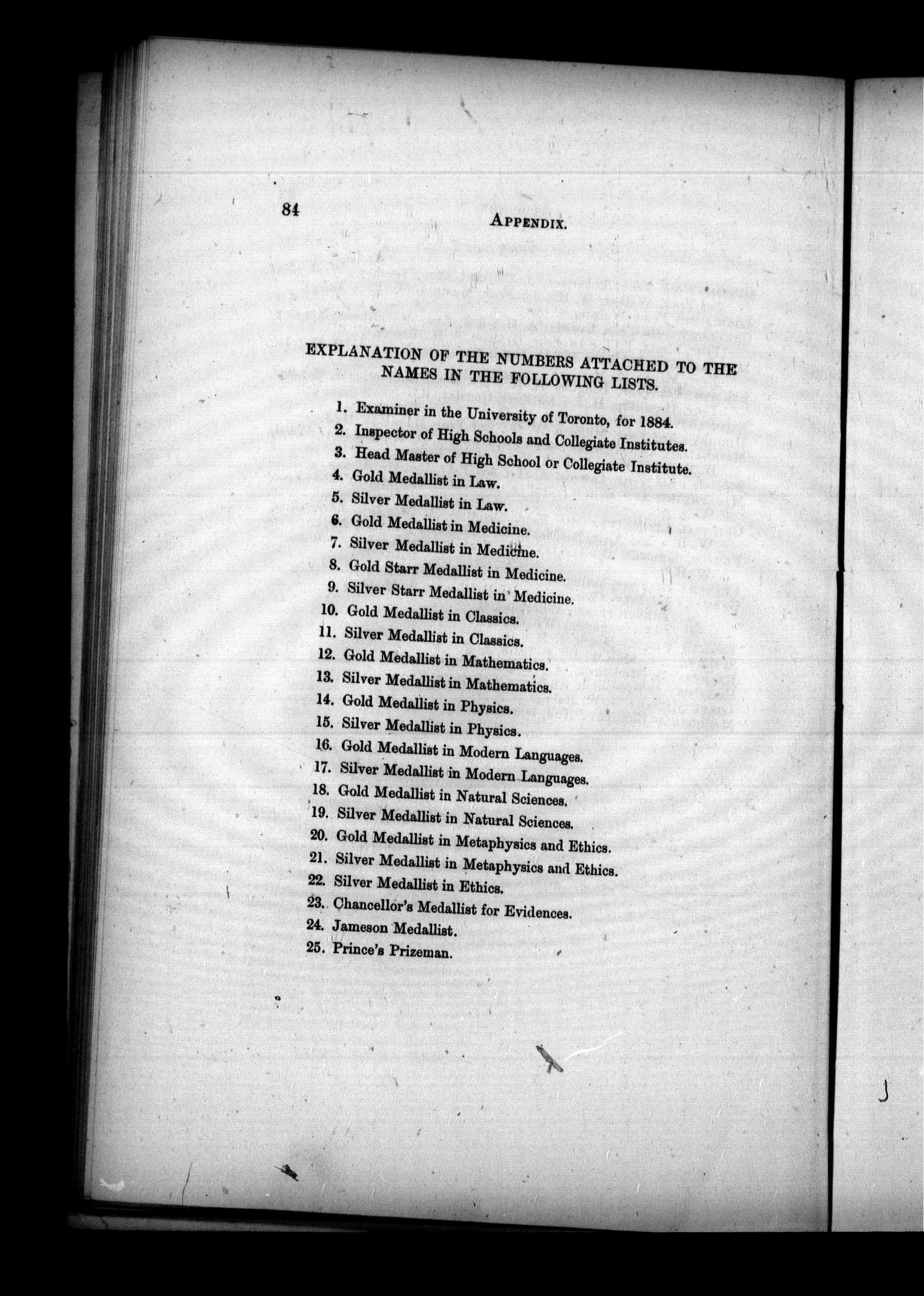 84 APPENDIX.

EXPLANATION OF THE NUMBERS ATTACHED TO THE NAMES IN THE FOLLOWING LISTS.

1. Examiner in the University of Toronto, for 1884.
2. Inspector of High Schools and Collegiate Institutes.
3. Head Master of High School or Collegiate Institute.
4. Gold Medallist in Law.
5. Silver Medallist in Law.
6. Gold Medallist in Medicine.
7. Silver Medallist in Medicine.
8. Gold Starr Medallist in Medicine.
9. Silver Starr Medallist in Medicine.
10. Gold Medallist in Classics.
11. Silver Medallist in Classics.
12. Gold Medallist in Mathematics.
13. Silver Medallist in Mathematics.
14. Gold Medallist in Physics.
15. Silver Medallist in Physics.
16. Gold Medallist in Modern Languages.
17. Silver Medallist in Modern Languages.
18. Gold Medallist in Natural Sciences.
19. Silver Medallist in Natural Sciences.
20. Gold Medallist in Metaphysics and Ethics.
21. Silver Medallist in Metaphysics and Ethics.
22. Silver Medallist in Ethics.
23. Chancellor's Medallist for Evidences.
24. Jameson Medallist.
25. Prince's Prizeman.